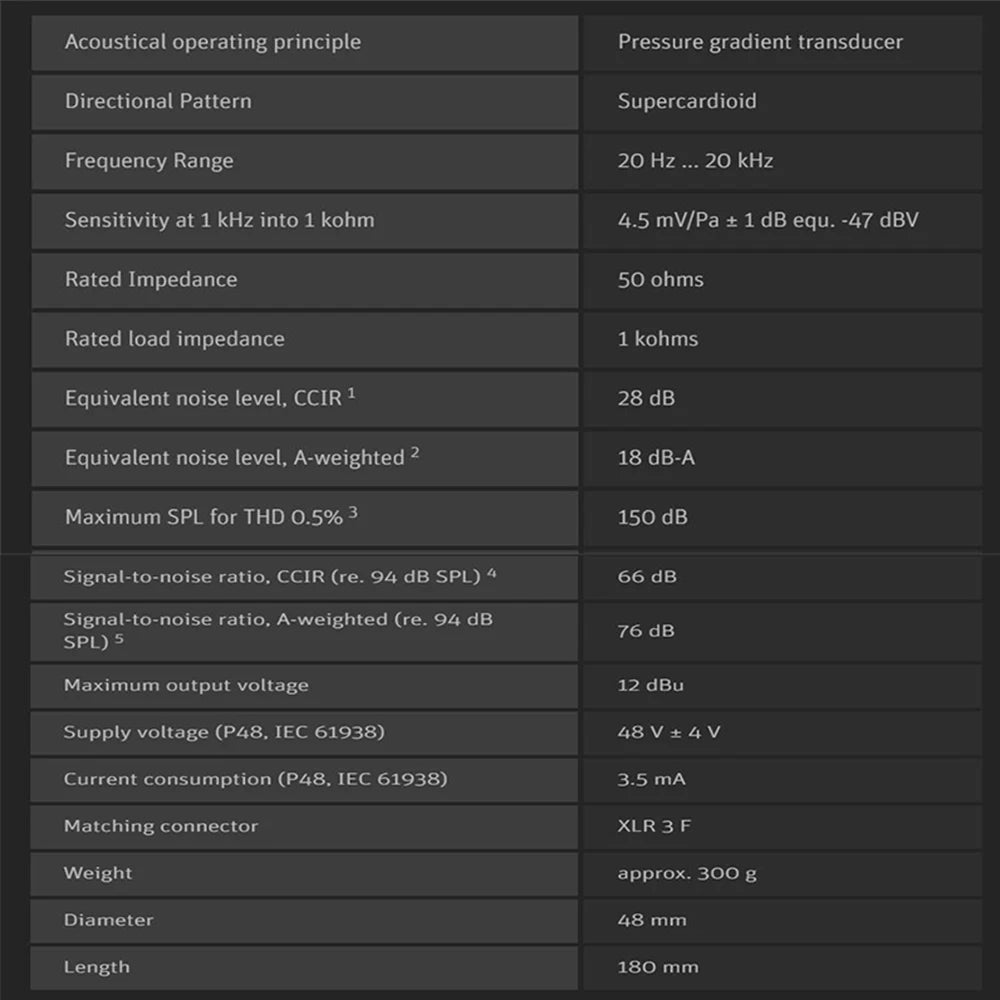 | | |
|---|---|
| Acoustical operating principle | Pressure gradient transducer |
| Directional Pattern | Supercardioid |
| Frequency Range | 20 Hz ... 20 kHz |
| Sensitivity at 1 kHz into 1 kohm | 4.5 mV/Pa ± 1 dB equ. -47 dBV |
| Rated Impedance | 50 ohms |
| Rated load impedance | 1 kohms |
| Equivalent noise level, CCIR $^1$ | 28 dB |
| Equivalent noise level, A-weighted $^2$ | 18 dB-A |
| Maximum SPL for THD 0.5% $^3$ | 150 dB |
| Signal-to-noise ratio, CCIR (re. 94 dB SPL) $^4$ | 66 dB |
| Signal-to-noise ratio, A-weighted (re. 94 dB SPL) $^5$ | 76 dB |
| Maximum output voltage | 12 dBu |
| Supply voltage (P48, IEC 61938) | 48 V ± 4 V |
| Current consumption (P48, IEC 61938) | 3.5 mA |
| Matching connector | XLR 3 F |
| Weight | approx. 300 g |
| Diameter | 48 mm |
| Length | 180 mm |